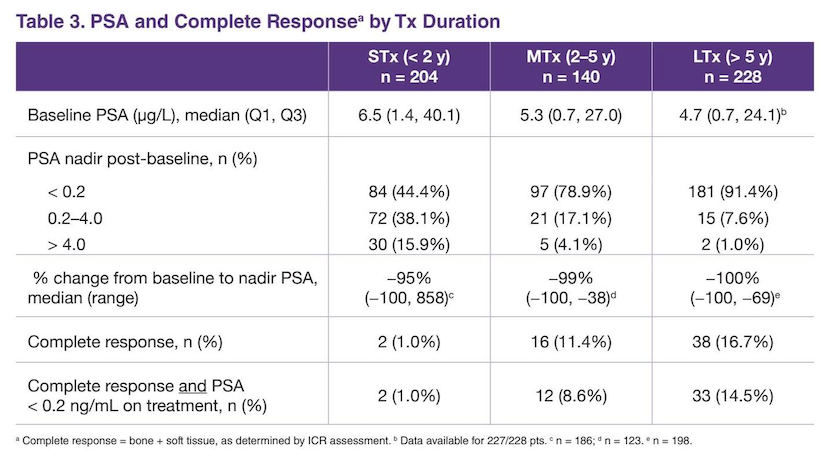 Table 3. PSA and Complete Response$^{a}$ by Tx Duration

|  | STx (< 2 y) n = 204 | MTx (2–5 y) n = 140 | LTx (> 5 y) n = 228 |
|---|---|---|---|
| Baseline PSA (μg/L), median (Q1, Q3) | 6.5 (1.4, 40.1) | 5.3 (0.7, 27.0) | 4.7 (0.7, 24.1)$^{b}$ |
| PSA nadir post-baseline, n (%) |  |  |  |
| < 0.2 | 84 (44.4%) | 97 (78.9%) | 181 (91.4%) |
| 0.2–4.0 | 72 (38.1%) | 21 (17.1%) | 15 (7.6%) |
| > 4.0 | 30 (15.9%) | 5 (4.1%) | 2 (1.0%) |
| % change from baseline to nadir PSA, median (range) | –95% (–100, 858)$^{c}$ | –99% (–100, –38)$^{d}$ | –100% (–100, –69)$^{e}$ |
| Complete response, n (%) | 2 (1.0%) | 16 (11.4%) | 38 (16.7%) |
| Complete response and PSA < 0.2 ng/mL on treatment, n (%) | 2 (1.0%) | 12 (8.6%) | 33 (14.5%) |

$^{a}$ Complete response = bone + soft tissue, as determined by ICR assessment. $^{b}$ Data available for 227/228 pts. $^{c}$ n = 186; $^{d}$ n = 123. $^{e}$ n = 198.